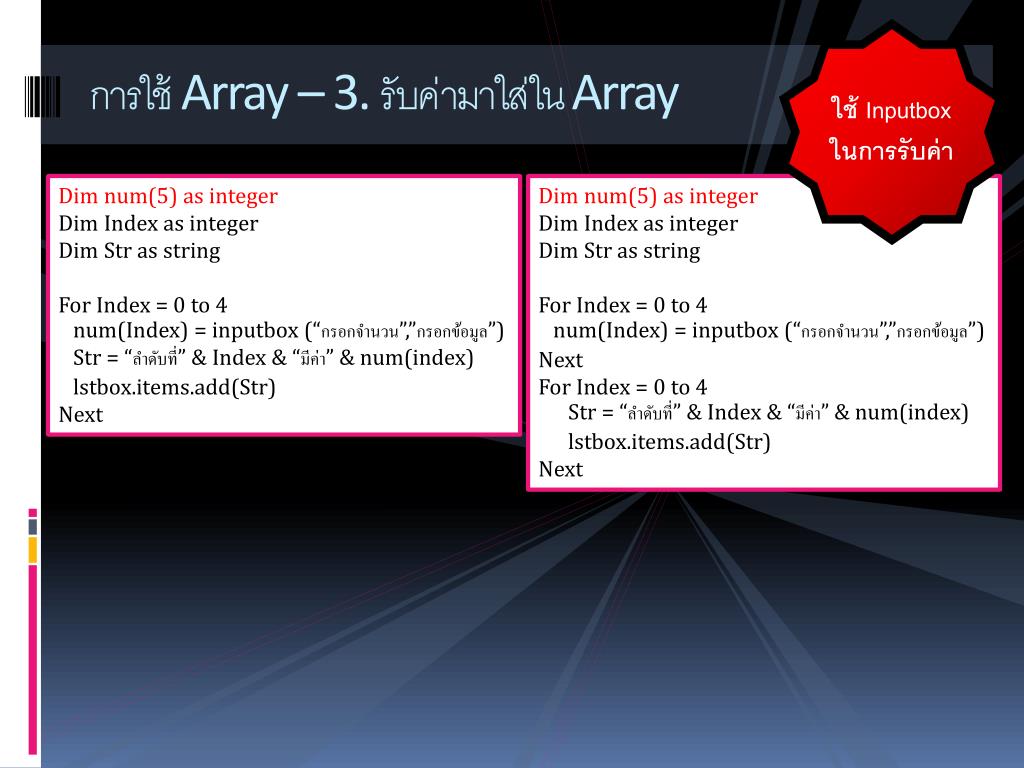 การใช้ Array – 3. รับค่ามาใส่ใน Array

ใช้ Inputbox ในการรับค่า

Dim num(5) as integer
Dim Index as integer
Dim Str as string

For Index = 0 to 4
num(Index) = inputbox (“กรอกจำนวน”,”กรอกข้อมูล”)
Str = “ลำดับที่” & Index & “มีค่า” & num(index)
lstbox.items.add(Str)
Next

Dim num(5) as integer
Dim Index as integer
Dim Str as string

For Index = 0 to 4
num(Index) = inputbox (“กรอกจำนวน”,”กรอกข้อมูล”)
Next
For Index = 0 to 4
Str = “ลำดับที่” & Index & “มีค่า” & num(index)
lstbox.items.add(Str)
Next